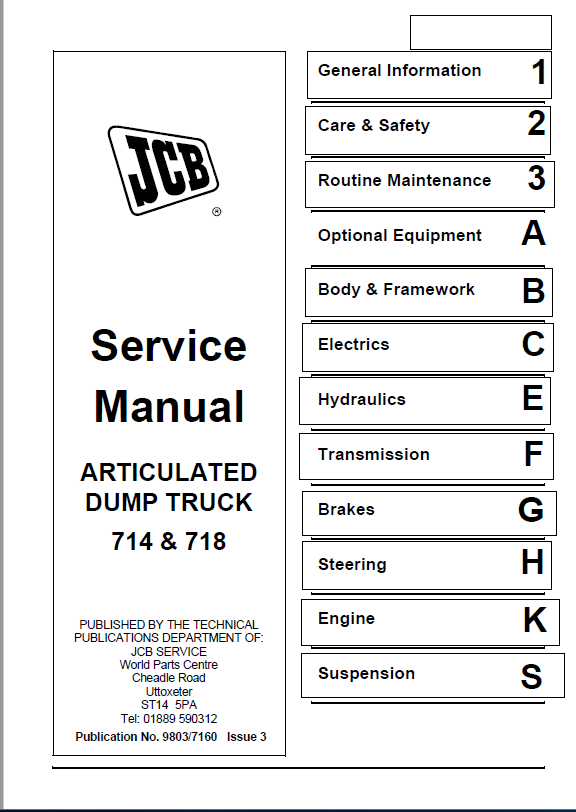 JCB
®

Service Manual

ARTICULATED DUMP TRUCK
714 & 718

PUBLISHED BY THE TECHNICAL PUBLICATIONS DEPARTMENT OF:
JCB SERVICE
World Parts Centre
Cheadle Road
Uttoxeter
ST14 5PA
Tel: 01889 590312

Publication No. 9803/7160 Issue 3

General Information 1
Care & Safety 2
Routine Maintenance 3
Optional Equipment A
Body & Framework B
Electrics C
Hydraulics E
Transmission F
Brakes G
Steering H
Engine K
Suspension S